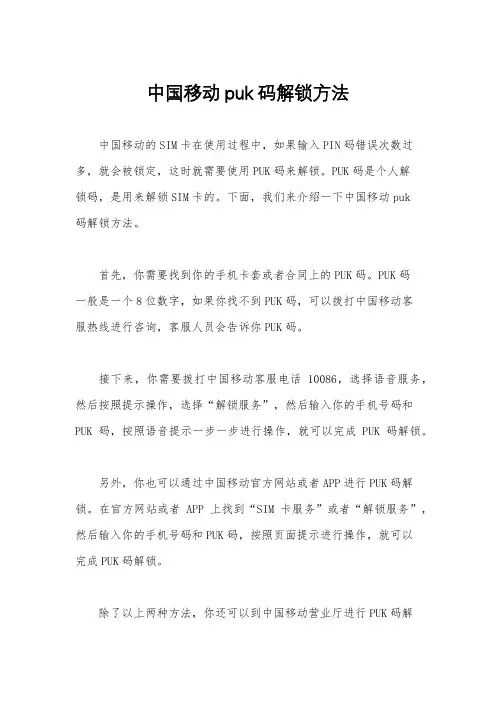 中国移动puk码解锁方法

中国移动的SIM卡在使用过程中，如果输入PIN码错误次数过多，就会被锁定，这时就需要使用PUK码来解锁。PUK码是个人解锁码，是用来解锁SIM卡的。下面，我们来介绍一下中国移动puk码解锁方法。

首先，你需要找到你的手机卡套或者合同上的PUK码。PUK码一般是一个8位数字，如果你找不到PUK码，可以拨打中国移动客服热线进行咨询，客服人员会告诉你PUK码。

接下来，你需要拨打中国移动客服电话 10086，选择语音服务，然后按照提示操作，选择“解锁服务”，然后输入你的手机号码和PUK 码，按照语音提示一步一步进行操作，就可以完成 PUK 码解锁。

另外，你也可以通过中国移动官方网站或者APP进行PUK码解锁。在官方网站或者 APP 上找到“SIM 卡服务”或者“解锁服务”，然后输入你的手机号码和PUK码，按照页面提示进行操作，就可以完成PUK码解锁。

除了以上两种方法，你还可以到中国移动营业厅进行PUK码解